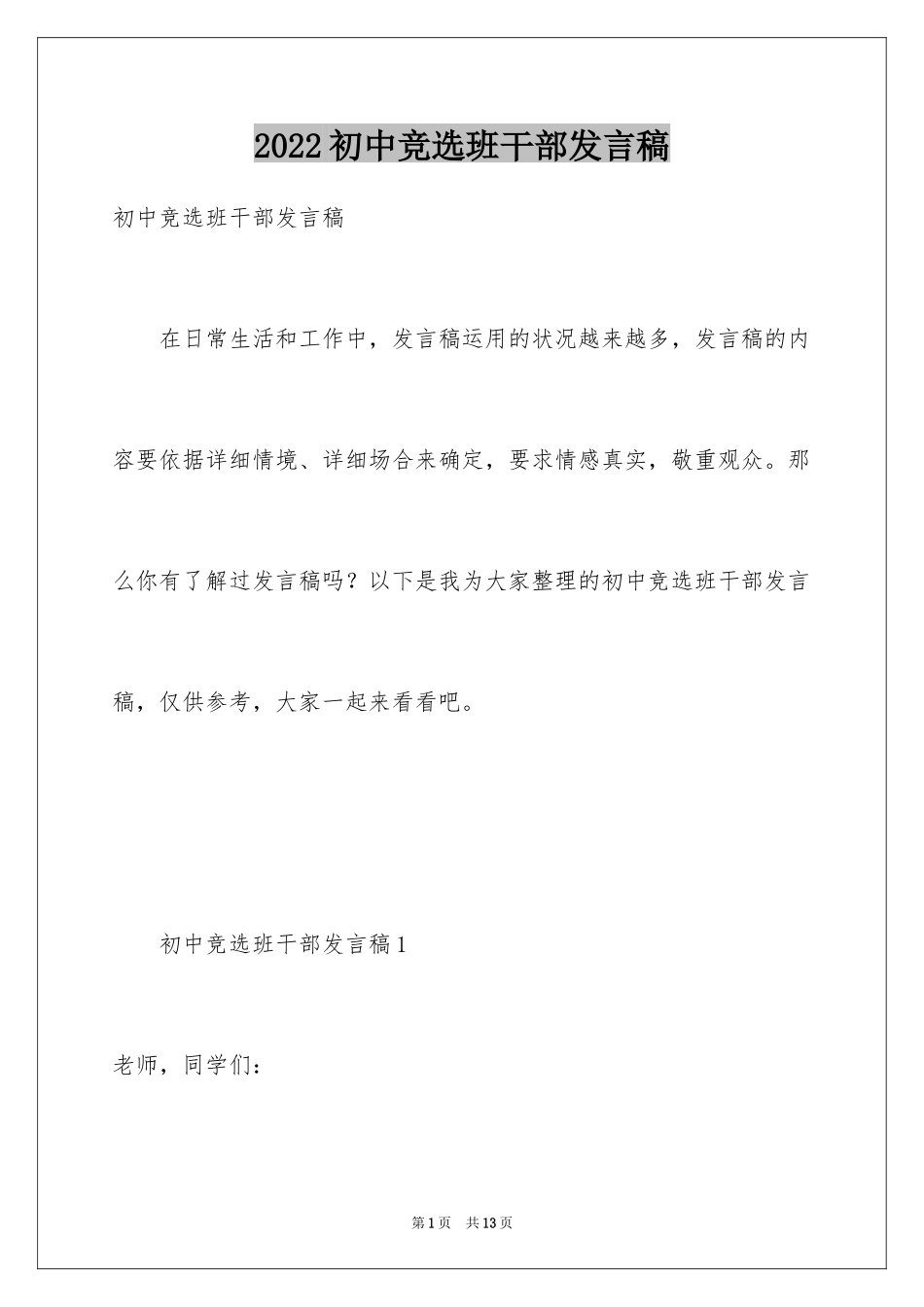 2022初中竞选班干部发言稿

初中竞选班干部发言稿

在日常生活和工作中，发言稿运用的状况越来越多，发言稿的内容要依据详细情境、详细场合来确定，要求情感真实，敬重观众。那么你有了解过发言稿吗？以下是我为大家整理的初中竞选班干部发言稿，仅供参考，大家一起来看看吧。

初中竞选班干部发言稿1

老师，同学们：

第1页 共13页